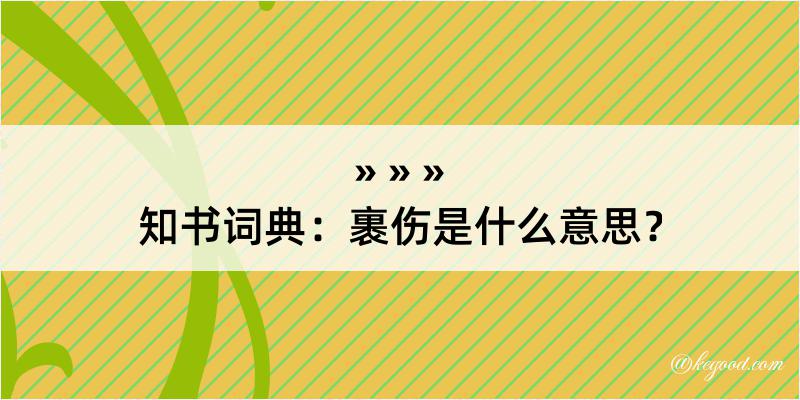 » » »
知书词典：裹伤是什么意思？

@kegood.com